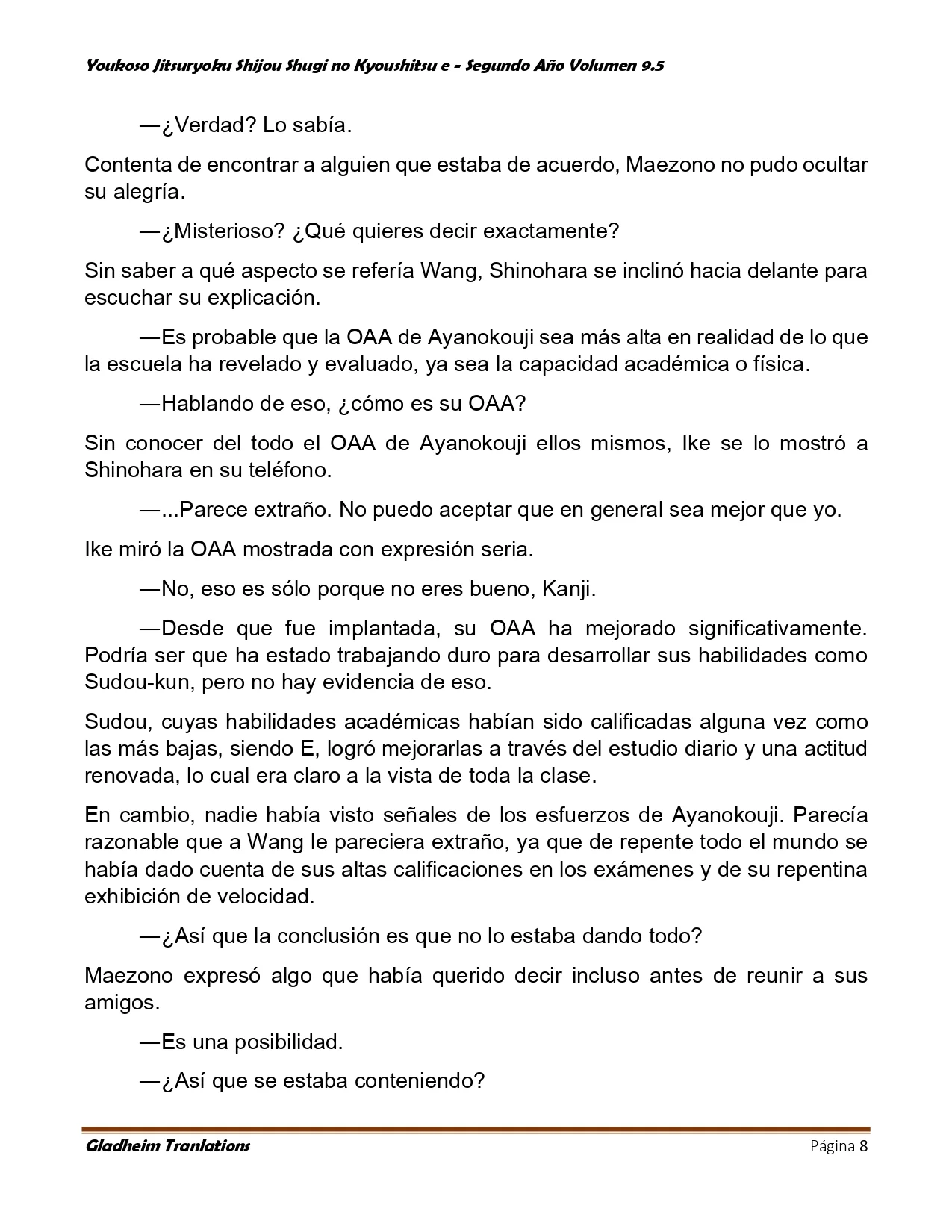 Youkoso Jitsuryoku Shijou Shugi no Kyoushitsu e - Segundo Año Volumen 9.5

—¿Verdad? Lo sabía.

Contenta de encontrar a alguien que estaba de acuerdo, Maezono no pudo ocultar su alegría.

—¿Misterioso? ¿Qué quieres decir exactamente?

Sin saber a qué aspecto se refería Wang, Shinohara se inclinó hacia delante para escuchar su explicación.

—Es probable que la OAA de Ayanokouji sea más alta en realidad de lo que la escuela ha revelado y evaluado, ya sea la capacidad académica o física.

—Hablando de eso, ¿cómo es su OAA?

Sin conocer del todo el OAA de Ayanokouji ellos mismos, Ike se lo mostró a Shinohara en su teléfono.

—...Parece extraño. No puedo aceptar que en general sea mejor que yo.

Ike miró la OAA mostrada con expresión seria.

—No, eso es sólo porque no eres bueno, Kanji.

—Desde que fue implantada, su OAA ha mejorado significativamente. Podría ser que ha estado trabajando duro para desarrollar sus habilidades como Sudou-kun, pero no hay evidencia de eso.

Sudou, cuyas habilidades académicas habían sido calificadas alguna vez como las más bajas, siendo E, logró mejorarlas a través del estudio diario y una actitud renovada, lo cual era claro a la vista de toda la clase.

En cambio, nadie había visto señales de los esfuerzos de Ayanokouji. Parecía razonable que a Wang le pareciera extraño, ya que de repente todo el mundo se había dado cuenta de sus altas calificaciones en los exámenes y de su repentina exhibición de velocidad.

—¿Así que la conclusión es que no lo estaba dando todo?

Maezono expresó algo que había querido decir incluso antes de reunir a sus amigos.

—Es una posibilidad.

—¿Así que se estaba conteniendo?

Gladheim Tranlations
Página 8